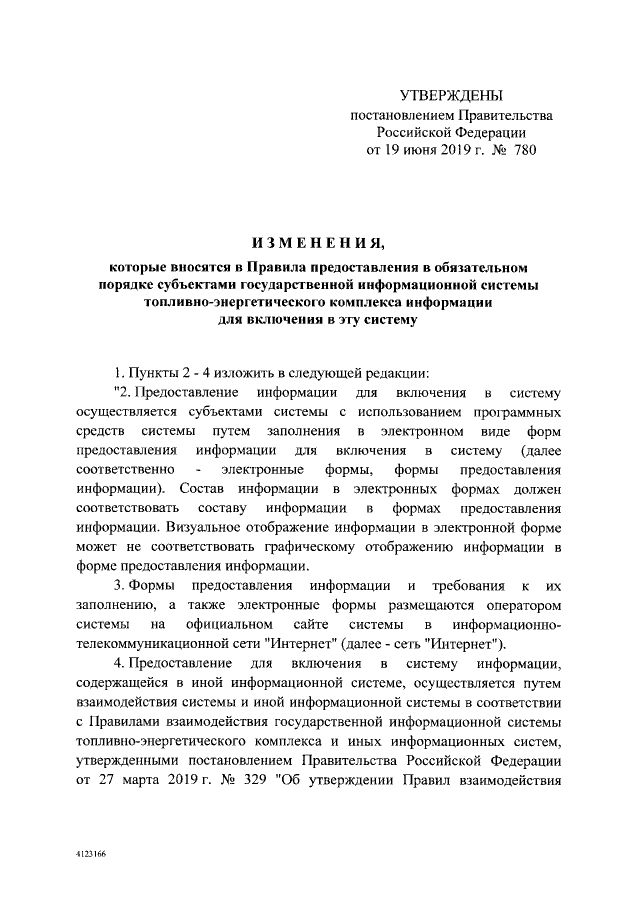 УТВЕРЖДЕНЫ
постановлением Правительства
Российской Федерации
от 19 июня 2019 г. № 780

ИЗМЕНЕНИЯ,

которые вносятся в Правила предоставления в обязательном порядке субъектами государственной информационной системы топливно-энергетического комплекса информации для включения в эту систему

1. Пункты 2 - 4 изложить в следующей редакции:

"2. Предоставление информации для включения в систему осуществляется субъектами системы с использованием программных средств системы путем заполнения в электронном виде форм предоставления информации для включения в систему (далее соответственно - электронные формы, формы предоставления информации). Состав информации в электронных формах должен соответствовать составу информации в формах предоставления информации. Визуальное отображение информации в электронной форме может не соответствовать графическому отображению информации в форме предоставления информации.

3. Формы предоставления информации и требования к их заполнению, а также электронные формы размещаются оператором системы на официальном сайте системы в информационно-телекоммуникационной сети "Интернет" (далее - сеть "Интернет").

4. Предоставление для включения в систему информации, содержащейся в иной информационной системе, осуществляется путем взаимодействия системы и иной информационной системы в соответствии с Правилами взаимодействия государственной информационной системы топливно-энергетического комплекса и иных информационных систем, утвержденными постановлением Правительства Российской Федерации от 27 марта 2019 г. № 329 "Об утверждении Правил взаимодействия

4123166